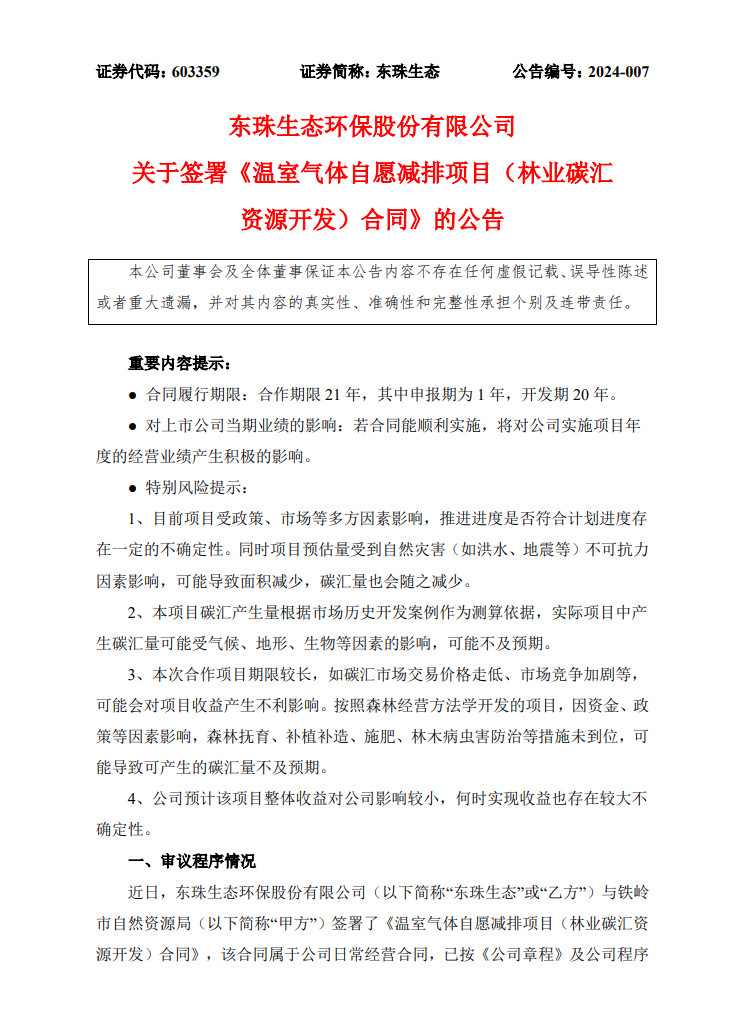 证券代码：603359　　证券简称：东珠生态　　公告编号：2024-007

东珠生态环保股份有限公司
关于签署《温室气体自愿减排项目（林业碳汇资源开发）合同》的公告

本公司董事会及全体董事保证本公告内容不存在任何虚假记载、误导性陈述或者重大遗漏，并对其内容的真实性、准确性和完整性承担个别及连带责任。

重要内容提示：

● 合同履行期限：合作期限 21 年，其中申报期为 1 年，开发期 20 年。

● 对上市公司当期业绩的影响：若合同能顺利实施，将对公司实施项目年度的经营业绩产生积极的影响。

● 特别风险提示：

1、目前项目受政策、市场等多方因素影响，推进进度是否符合计划进度存在一定的不确定性。同时项目预估量受到自然灾害（如洪水、地震等）不可抗力因素影响，可能导致面积减少，碳汇量也会随之减少。

2、本项目碳汇产生量根据市场历史开发案例作为测算依据，实际项目中产生碳汇量可能受气候、地形、生物等因素的影响，可能不及预期。

3、本次合作项目期限较长，如碳汇市场交易价格走低、市场竞争加剧等，可能会对项目收益产生不利影响。按照森林经营方法学开发的项目，因资金、政策等因素影响，森林抚育、补植补造、施肥、林木病虫害防治等措施未到位，可能导致可产生的碳汇量不及预期。

4、公司预计该项目整体收益对公司影响较小，何时实现收益也存在较大不确定性。

一、审议程序情况

近日，东珠生态环保股份有限公司（以下简称“东珠生态”或“乙方”）与铁岭市自然资源局（以下简称“甲方”）签署了《温室气体自愿减排项目（林业碳汇资源开发）合同》，该合同属于公司日常经营合同，已按《公司章程》及公司程序